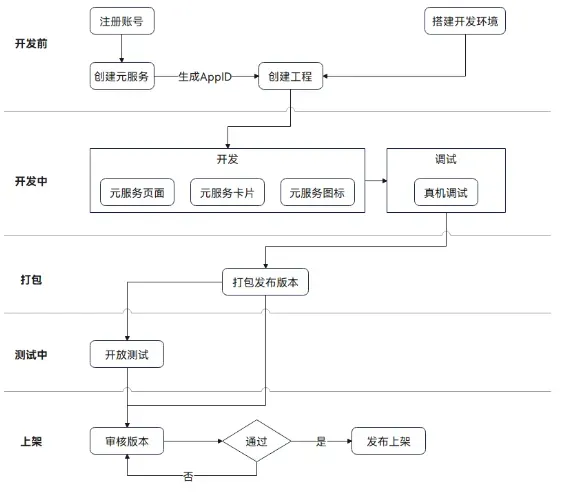 开发前

注册账号

搭建开发环境

创建元服务

生成AppID

创建工程

开发中

开发

元服务页面

元服务卡片

元服务图标

调试

真机调试

打包

打包发布版本

测试中

开放测试

上架

审核版本

通过

是

发布上架

否